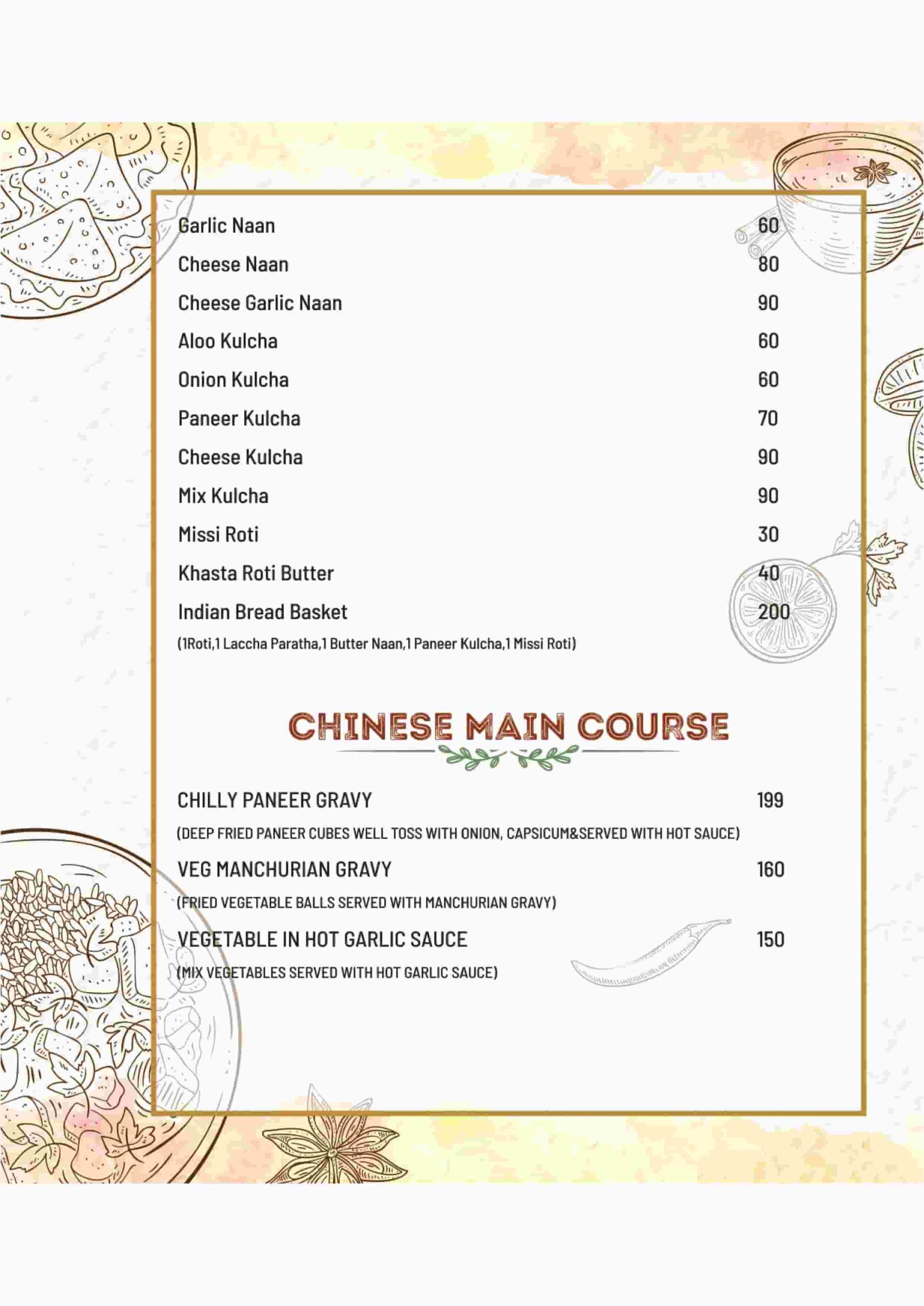 Garlic Naan 60
Cheese Naan 80
Cheese Garlic Naan 90
Aloo Kulcha 60
Onion Kulcha 60
Paneer Kulcha 70
Cheese Kulcha 90
Mix Kulcha 90
Missi Roti 30
Khasta Roti Butter 40
Indian Bread Basket 200
(1Roti,1 Laccha Paratha,1 Butter Naan,1 Paneer Kulcha,1 Missi Roti)

CHINESE MAIN COURSE

CHILLY PANEER GRAVY 199
(DEEP FRIED PANEER CUBES WELL TOSS WITH ONION, CAPSICUM&SERVED WITH HOT SAUCE)
VEG MANCHURIAN GRAVY 160
(FRIED VEGETABLE BALLS SERVED WITH MANCHURIAN GRAVY)
VEGETABLE IN HOT GARLIC SAUCE 150
(MIX VEGETABLES SERVED WITH HOT GARLIC SAUCE)